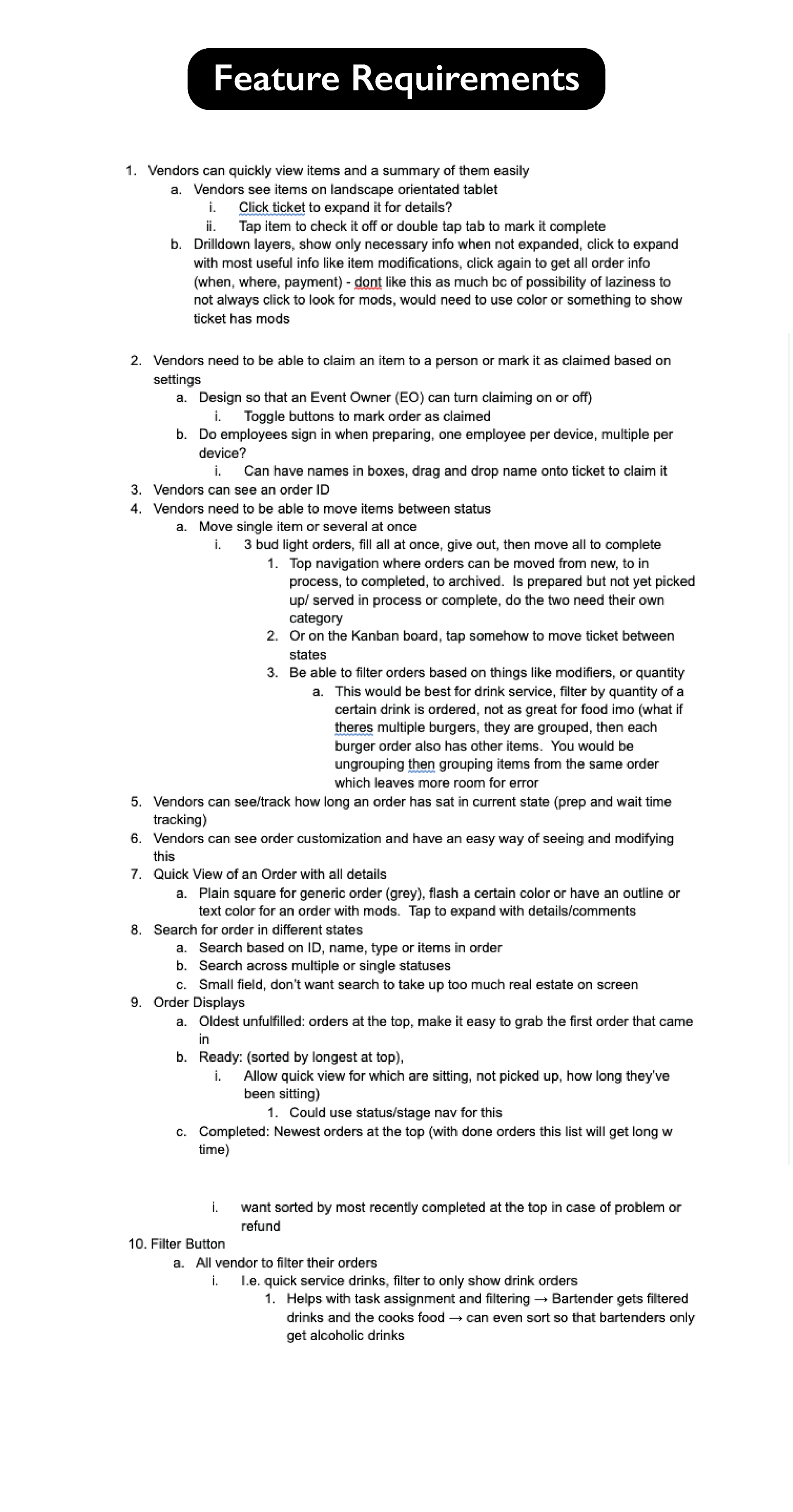 Feature Requirements

1. Vendors can quickly view items and a summary of them easily
a. Vendors see items on landscape orientated tablet
i. Click ticket to expand it for details?
ii. Tap item to check it off or double tap tab to mark it complete
b. Drilldown layers, show only necessary info when not expanded, click to expand with most useful info like item modifications, click again to get all order info (when, where, payment) - dont like this as much bc of possibility of laziness to not always click to look for mods, would need to use color or something to show ticket has mods

2. Vendors need to be able to claim an item to a person or mark it as claimed based on settings
a. Design so that an Event Owner (EO) can turn claiming on or off)
i. Toggle buttons to mark order as claimed
b. Do employees sign in when preparing, one employee per device, multiple per device?
i. Can have names in boxes, drag and drop name onto ticket to claim it
3. Vendors can see an order ID
4. Vendors need to be able to move items between status
a. Move single item or several at once
i. 3 bud light orders, fill all at once, give out, then move all to complete
1. Top navigation where orders can be moved from new, to in process, to completed, to archived. Is prepared but not yet picked up/ served in process or complete, do the two need their own category
2. Or on the Kanban board, tap somehow to move ticket between states
3. Be able to filter orders based on things like modifiers, or quantity
a. This would be best for drink service, filter by quantity of a certain drink is ordered, not as great for food imo (what if theres multiple burgers, they are grouped, then each burger order also has other items. You would be ungrouping then grouping items from the same order which leaves more room for error
5. Vendors can see/track how long an order has sat in current state (prep and wait time tracking)
6. Vendors can see order customization and have an easy way of seeing and modifying this
7. Quick View of an Order with all details
a. Plain square for generic order (grey), flash a certain color or have an outline or text color for an order with mods. Tap to expand with details/comments
8. Search for order in different states
a. Search based on ID, name, type or items in order
b. Search across multiple or single statuses
c. Small field, don't want search to take up too much real estate on screen
9. Order Displays
a. Oldest unfulfilled: orders at the top, make it easy to grab the first order that came in
b. Ready: (sorted by longest at top),
i. Allow quick view for which are sitting, not picked up, how long they've been sitting)
1. Could use status/stage nav for this
c. Completed: Newest orders at the top (with done orders this list will get long w time)

i. want sorted by most recently completed at the top in case of problem or refund
10. Filter Button
a. All vendor to filter their orders
i. I.e. quick service drinks, filter to only show drink orders
1. Helps with task assignment and filtering → Bartender gets filtered drinks and the cooks food → can even sort so that bartenders only get alcoholic drinks